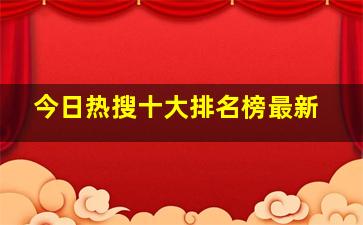 今日热搜十大排名榜最新